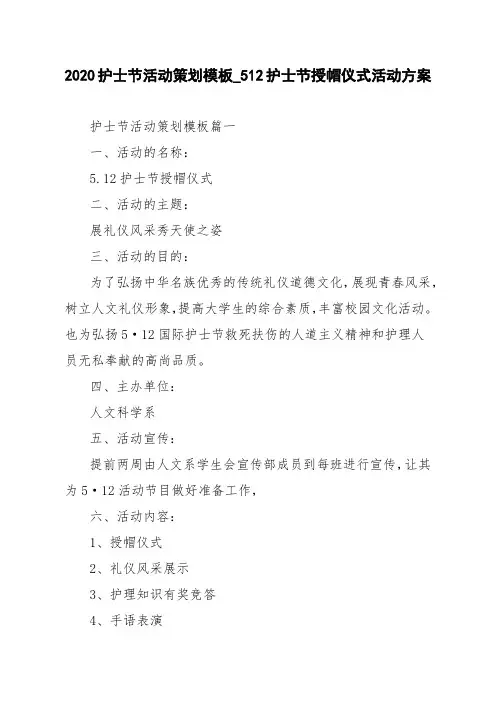 2020护士节活动策划模板_512护士节授帽仪式活动方案

护士节活动策划模板篇一

一、活动的名称：

5.12护士节授帽仪式

二、活动的主题：

展礼仪风采秀天使之姿

三、活动的目的：

为了弘扬中华名族优秀的传统礼仪道德文化，展现青春风采，树立人文礼仪形象，提高大学生的综合素质，丰富校园文化活动。也为弘扬5·12国际护士节救死扶伤的人道主义精神和护理人员无私奉献的高尚品质。

四、主办单位：

人文科学系

五、活动宣传：

提前两周由人文系学生会宣传部成员到每班进行宣传，让其为5·12活动节目做好准备工作，

六、活动内容：

1、授帽仪式

2、礼仪风采展示

3、护理知识有奖竞答

4、手语表演